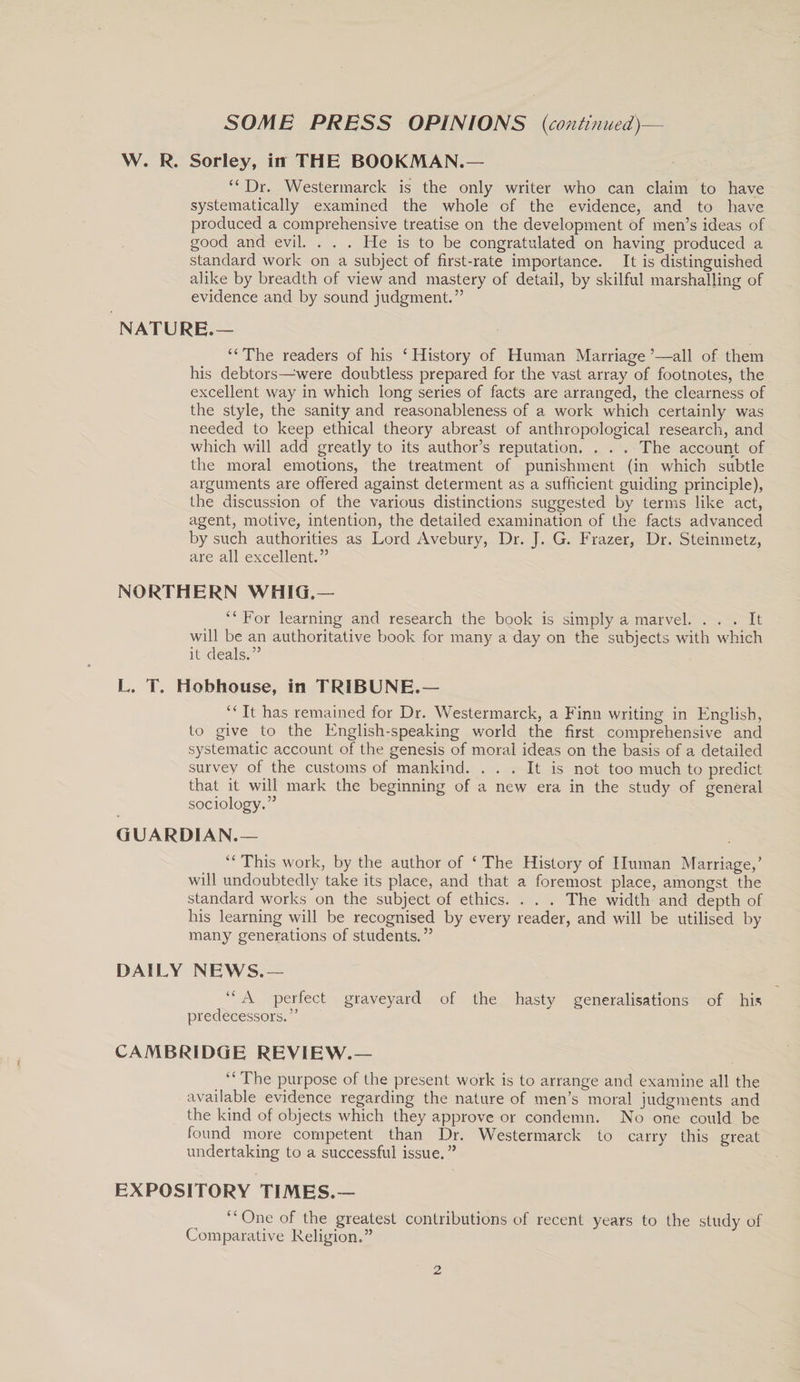 SOME PRESS OPINIONS (continued)—

W. R. Sorley, in THE BOOKMAN.—

"Dr. Westermarck is the only writer who can claim to have systematically examined the whole of the evidence, and to have produced a comprehensive treatise on the development of men's ideas of good and evil. . . . He is to be congratulated on having produced a standard work on a subject of first-rate importance. It is distinguished alike by breadth of view and mastery of detail, by skilful marshalling of evidence and by sound judgment."

NATURE.—

"The readers of his 'History of Human Marriage'—all of them his debtors—were doubtless prepared for the vast array of footnotes, the excellent way in which long series of facts are arranged, the clearness of the style, the sanity and reasonableness of a work which certainly was needed to keep ethical theory abreast of anthropological research, and which will add greatly to its author's reputation. . . . The account of the moral emotions, the treatment of punishment (in which subtle arguments are offered against determent as a sufficient guiding principle), the discussion of the various distinctions suggested by terms like act, agent, motive, intention, the detailed examination of the facts advanced by such authorities as Lord Avebury, Dr. J. G. Frazer, Dr. Steinmetz, are all excellent."

NORTHERN WHIG.—

"For learning and research the book is simply a marvel. . . . It will be an authoritative book for many a day on the subjects with which it deals."

L. T. Hobhouse, in TRIBUNE.—

"It has remained for Dr. Westermarck, a Finn writing in English, to give to the English-speaking world the first comprehensive and systematic account of the genesis of moral ideas on the basis of a detailed survey of the customs of mankind. . . . It is not too much to predict that it will mark the beginning of a new era in the study of general sociology."

GUARDIAN.—

"This work, by the author of 'The History of Human Marriage,' will undoubtedly take its place, and that a foremost place, amongst the standard works on the subject of ethics. . . . The width and depth of his learning will be recognised by every reader, and will be utilised by many generations of students."

DAILY NEWS.—

"A perfect graveyard of the hasty generalisations of his predecessors."

CAMBRIDGE REVIEW.—

"The purpose of the present work is to arrange and examine all the available evidence regarding the nature of men's moral judgments and the kind of objects which they approve or condemn. No one could be found more competent than Dr. Westermarck to carry this great undertaking to a successful issue."

EXPOSITORY TIMES.—

"One of the greatest contributions of recent years to the study of Comparative Religion."

2